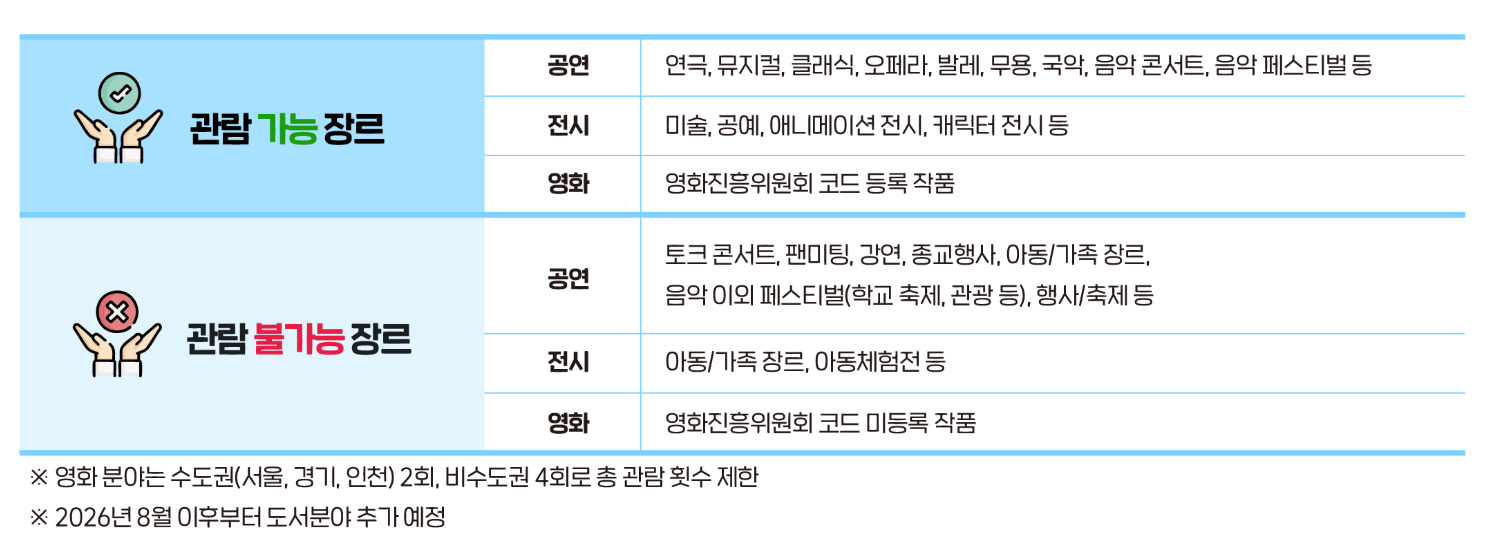 | 관람 가능 장르 | 공연 | 연극, 뮤지컬, 클래식, 오페라, 발레, 무용, 국악, 음악 콘서트, 음악 페스티벌 등 |
|---|---|---|
| | 전시 | 미술, 공예, 애니메이션 전시, 캐릭터 전시 등 |
| | 영화 | 영화진흥위원회 코드 등록 작품 |
| 관람 불가능 장르 | 공연 | 토크 콘서트, 팬미팅, 강연, 종교행사, 아동/가족 장르, 음악 이외 페스티벌(학교 축제, 관광 등), 행사/축제 등 |
| | 전시 | 아동/가족 장르, 아동체험전 등 |
| | 영화 | 영화진흥위원회 코드 미등록 작품 |

※ 영화 분야는 수도권(서울, 경기, 인천) 2회, 비수도권 4회로 총 관람 횟수 제한

※ 2026년 8월 이후부터 도서분야 추가 예정